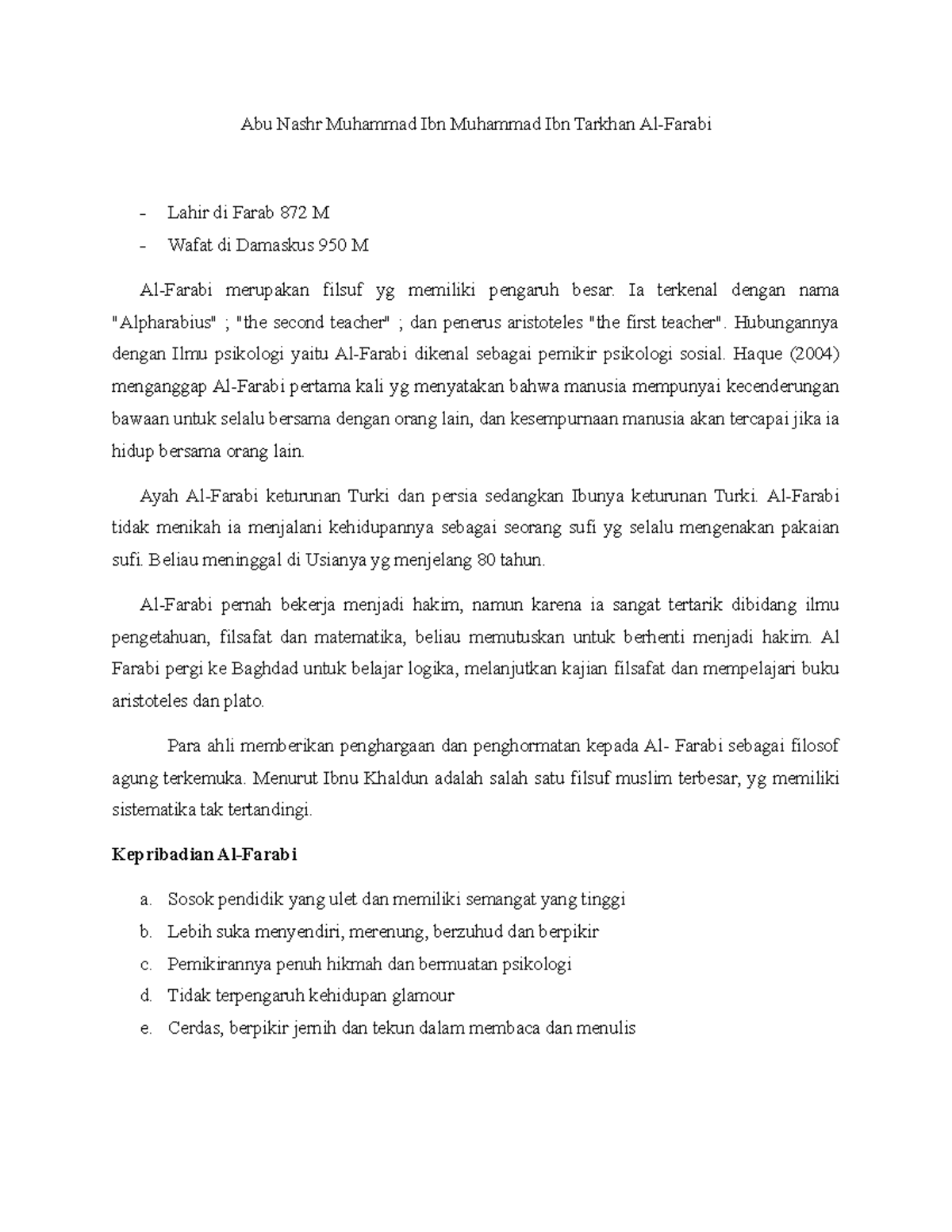 Abu Nashr Muhammad Ibn Muhammad Ibn Tarkhan Al-Farabi

- Lahir di Farab 872 M
- Wafat di Damaskus 950 M

Al-Farabi merupakan filsuf yg memiliki pengaruh besar. Ia terkenal dengan nama "Alpharabius" ; "the second teacher" ; dan penerus aristoteles "the first teacher". Hubungannya dengan Ilmu psikologi yaitu Al-Farabi dikenal sebagai pemikir psikologi sosial. Haque (2004) menganggap Al-Farabi pertama kali yg menyatakan bahwa manusia mempunyai kecenderungan bawaan untuk selalu bersama dengan orang lain, dan kesempurnaan manusia akan tercapai jika ia hidup bersama orang lain.

Ayah Al-Farabi keturunan Turki dan persia sedangkan Ibunya keturunan Turki. Al-Farabi tidak menikah ia menjalani kehidupannya sebagai seorang sufi yg selalu mengenakan pakaian sufi. Beliau meninggal di Usianya yg menjelang 80 tahun.

Al-Farabi pernah bekerja menjadi hakim, namun karena ia sangat tertarik dibidang ilmu pengetahuan, filsafat dan matematika, beliau memutuskan untuk berhenti menjadi hakim. Al Farabi pergi ke Baghdad untuk belajar logika, melanjutkan kajian filsafat dan mempelajari buku aristoteles dan plato.

Para ahli memberikan penghargaan dan penghormatan kepada Al- Farabi sebagai filosof agung terkemuka. Menurut Ibnu Khaldun adalah salah satu filsuf muslim terbesar, yg memiliki sistematika tak tertandingi.

Kepribadian Al-Farabi

a. Sosok pendidik yang ulet dan memiliki semangat yang tinggi
b. Lebih suka menyendiri, merenung, berzuhud dan berpikir
c. Pemikirannya penuh hikmah dan bermuatan psikologi
d. Tidak terpengaruh kehidupan glamour
e. Cerdas, berpikir jernih dan tekun dalam membaca dan menulis